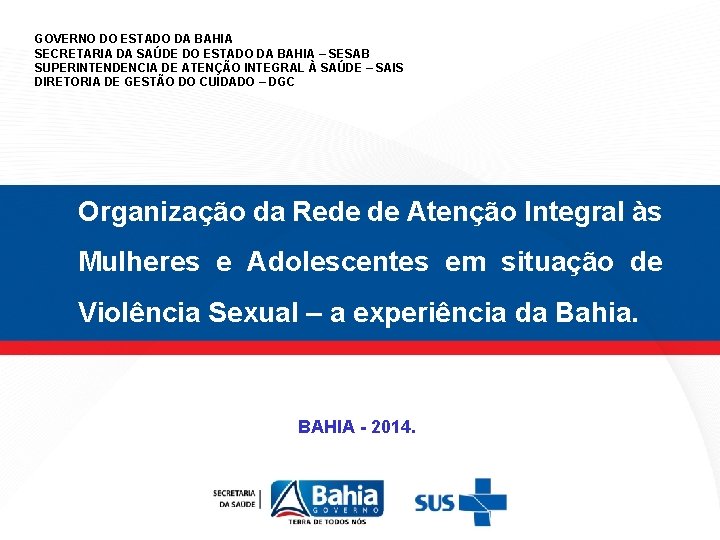 GOVERNO DO ESTADO DA BAHIA
SECRETARIA DA SAÚDE DO ESTADO DA BAHIA – SESAB
SUPERINTENDENCIA DE ATENÇÃO INTEGRAL À SAÚDE – SAIS
DIRETORIA DE GESTÃO DO CUIDADO – DGC

Organização da Rede de Atenção Integral às Mulheres e Adolescentes em situação de Violência Sexual – a experiência da Bahia.

BAHIA - 2014.

SECRETARIA DA SAÚDE
Bahia
GOVERNO
TERRA DE TODOS NÓS
SUS